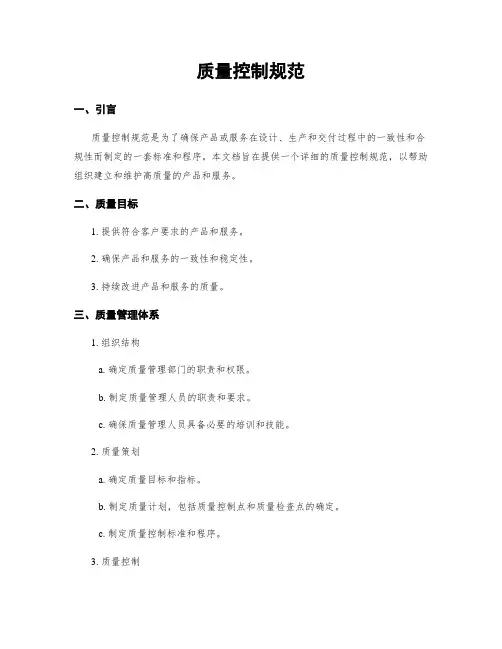 质量控制规范

一、引言

质量控制规范是为了确保产品或服务在设计、生产和交付过程中的一致性和合规性而制定的一套标准和程序。本文档旨在提供一个详细的质量控制规范，以帮助组织建立和维护高质量的产品和服务。

二、质量目标

1. 提供符合客户要求的产品和服务。

2. 确保产品和服务的一致性和稳定性。

3. 持续改进产品和服务的质量。

三、质量管理体系

1. 组织结构

a. 确定质量管理部门的职责和权限。

b. 制定质量管理人员的职责和要求。

c. 确保质量管理人员具备必要的培训和技能。

2. 质量策划

a. 确定质量目标和指标。

b. 制定质量计划，包括质量控制点和质量检查点的确定。

c. 制定质量控制标准和程序。

3. 质量控制